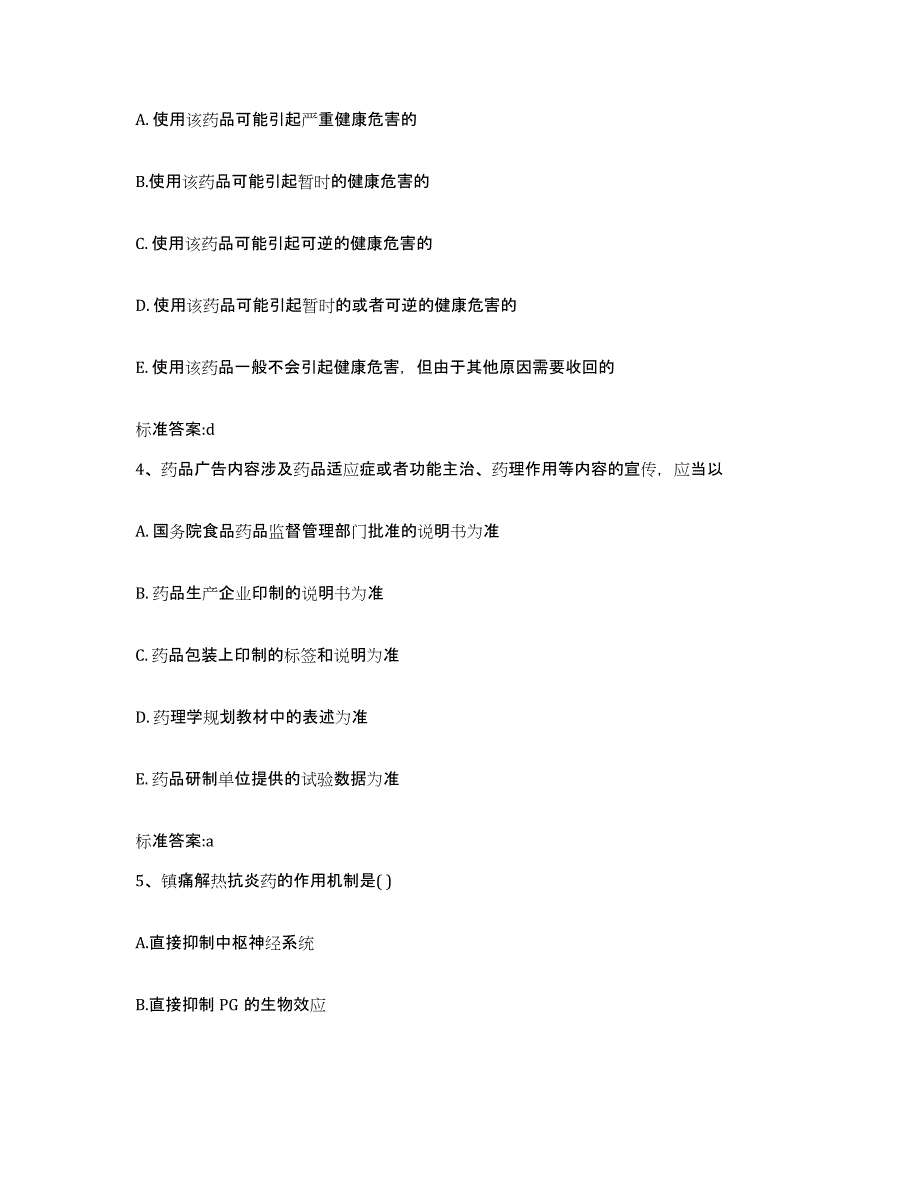 A. 使用该药品可能引起严重健康危害的

B.使用该药品可能引起暂时的健康危害的

C. 使用该药品可能引起可逆的健康危害的

D. 使用该药品可能引起暂时的或者可逆的健康危害的

E. 使用该药品一般不会引起健康危害，但由于其他原因需要收回的

标准答案:d

4、药品广告内容涉及药品适应症或者功能主治、药理作用等内容的宣传，应当以

A. 国务院食品药品监督管理部门批准的说明书为准

B. 药品生产企业印制的说明书为准

C. 药品包装上印制的标签和说明为准

D. 药理学规划教材中的表述为准

E. 药品研制单位提供的试验数据为准

标准答案:a

5、镇痛解热抗炎药的作用机制是( )

A.直接抑制中枢神经系统

B.直接抑制 PG 的生物效应